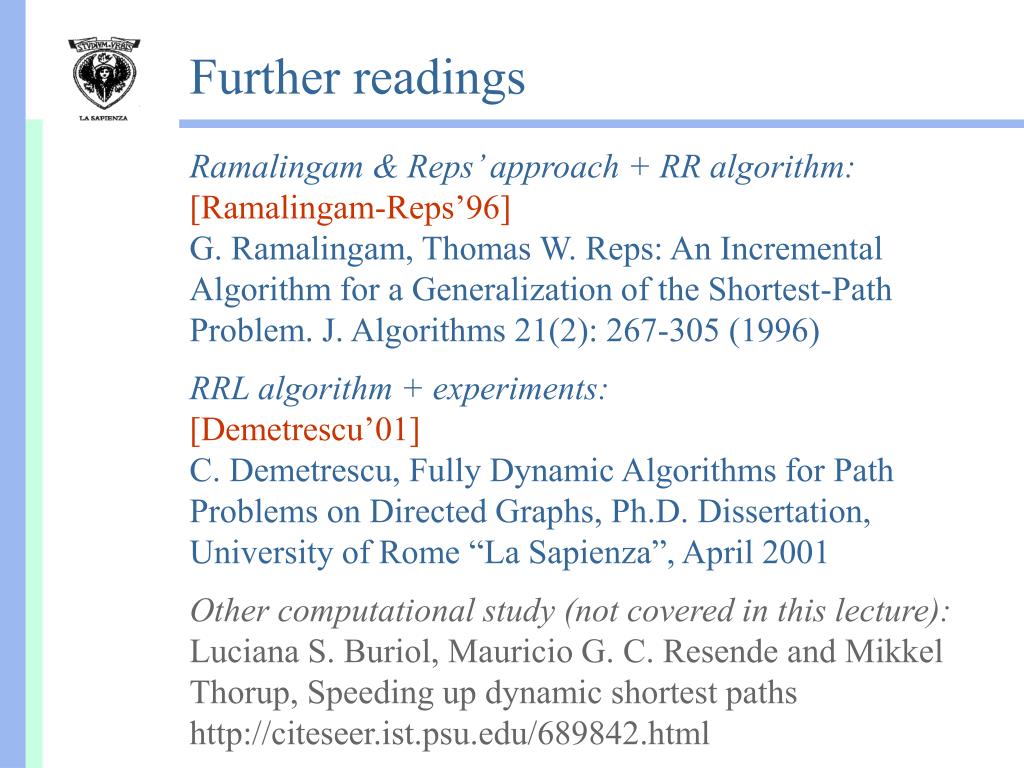 STVDIVM VRBIS

LA SAPIENZA

Further readings

Ramalingam & Reps' approach + RR algorithm:
[Ramalingam-Reps'96]
G. Ramalingam, Thomas W. Reps: An Incremental Algorithm for a Generalization of the Shortest-Path Problem. J. Algorithms 21(2): 267-305 (1996)

RRL algorithm + experiments:
[Demetrescu'01]
C. Demetrescu, Fully Dynamic Algorithms for Path Problems on Directed Graphs, Ph.D. Dissertation, University of Rome "La Sapienza", April 2001

Other computational study (not covered in this lecture):
Luciana S. Buriol, Mauricio G. C. Resende and Mikkel Thorup, Speeding up dynamic shortest paths
http://citeseer.ist.psu.edu/689842.html